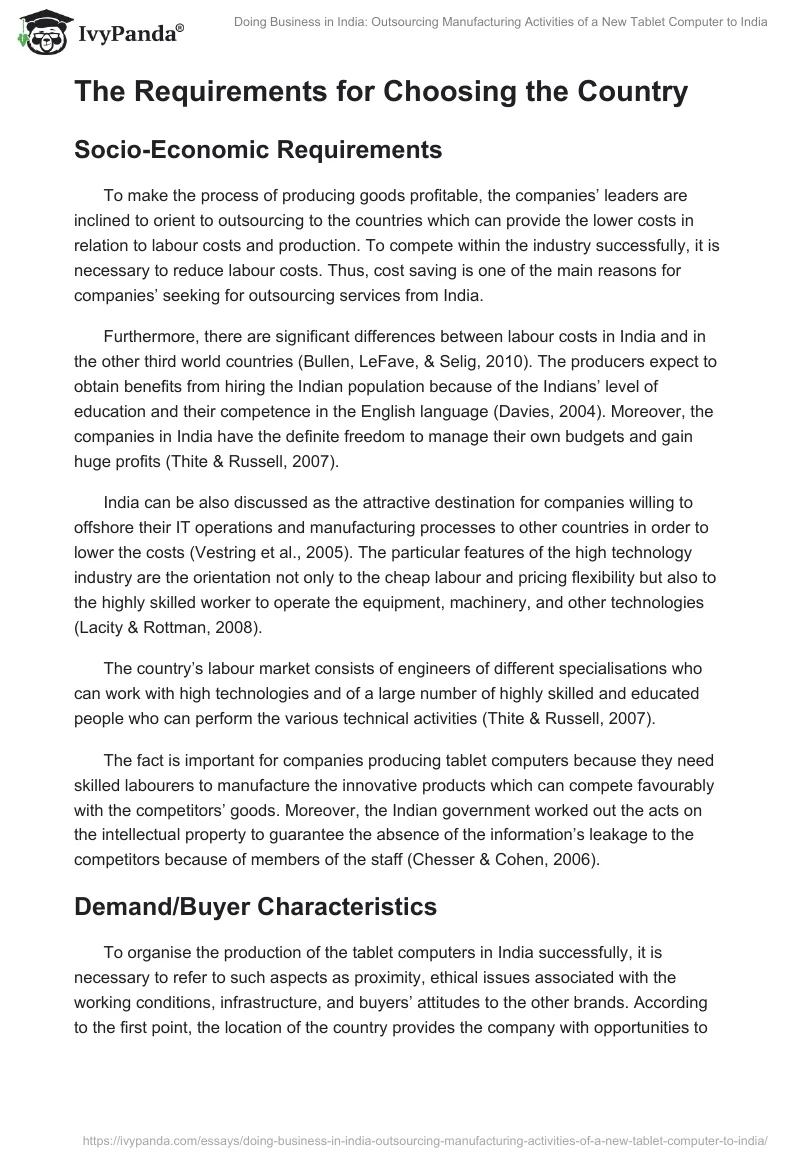 IvyPanda®

Doing Business in India: Outsourcing Manufacturing Activities of a New Tablet Computer to India

The Requirements for Choosing the Country

Socio-Economic Requirements

To make the process of producing goods profitable, the companies' leaders are inclined to orient to outsourcing to the countries which can provide the lower costs in relation to labour costs and production. To compete within the industry successfully, it is necessary to reduce labour costs. Thus, cost saving is one of the main reasons for companies' seeking for outsourcing services from India.

Furthermore, there are significant differences between labour costs in India and in the other third world countries (Bullen, LeFave, & Selig, 2010). The producers expect to obtain benefits from hiring the Indian population because of the Indians' level of education and their competence in the English language (Davies, 2004). Moreover, the companies in India have the definite freedom to manage their own budgets and gain huge profits (Thite & Russell, 2007).

India can be also discussed as the attractive destination for companies willing to offshore their IT operations and manufacturing processes to other countries in order to lower the costs (Vestring et al., 2005). The particular features of the high technology industry are the orientation not only to the cheap labour and pricing flexibility but also to the highly skilled worker to operate the equipment, machinery, and other technologies (Lacity & Rottman, 2008).

The country's labour market consists of engineers of different specialisations who can work with high technologies and of a large number of highly skilled and educated people who can perform the various technical activities (Thite & Russell, 2007).

The fact is important for companies producing tablet computers because they need skilled labourers to manufacture the innovative products which can compete favourably with the competitors' goods. Moreover, the Indian government worked out the acts on the intellectual property to guarantee the absence of the information's leakage to the competitors because of members of the staff (Chesser & Cohen, 2006).

Demand/Buyer Characteristics

To organise the production of the tablet computers in India successfully, it is necessary to refer to such aspects as proximity, ethical issues associated with the working conditions, infrastructure, and buyers' attitudes to the other brands. According to the first point, the location of the country provides the company with opportunities to

https://ivypanda.com/essays/doing-business-in-india-outsourcing-manufacturing-activities-of-a-new-tablet-computer-to-india/